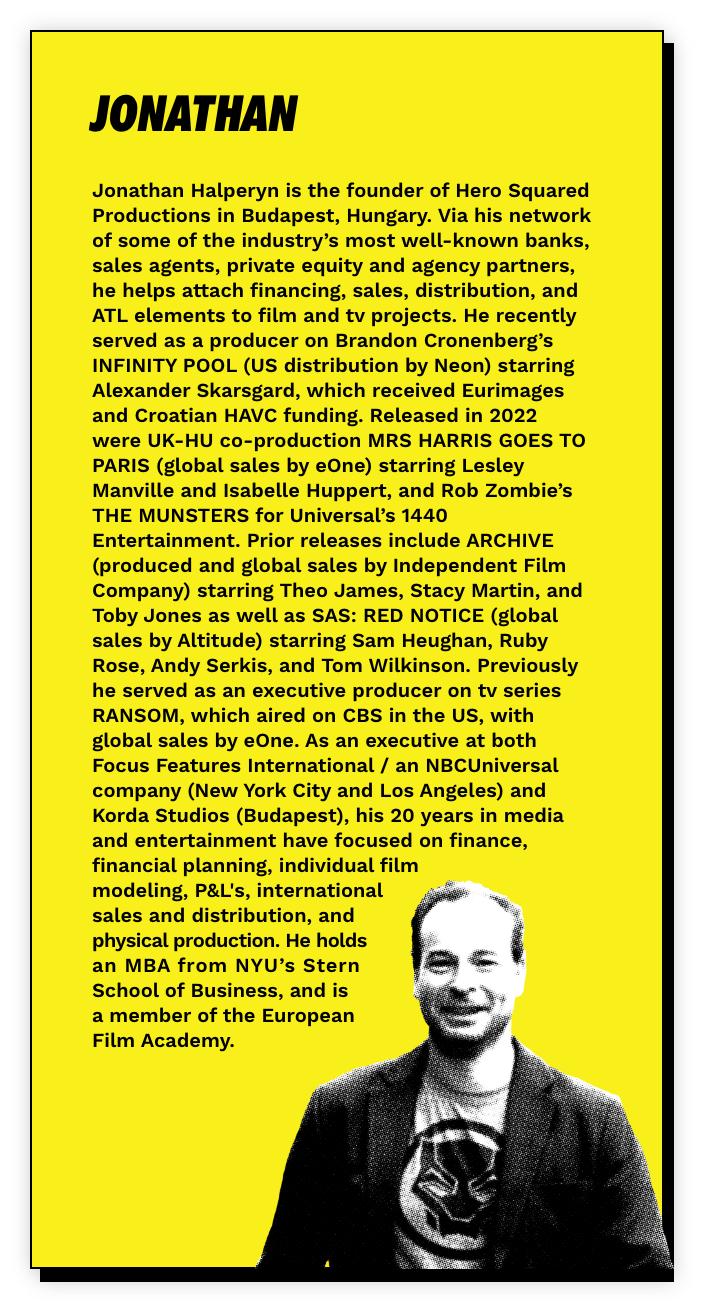 JONATHAN

Jonathan Halperyn is the founder of Hero Squared Productions in Budapest, Hungary. Via his network of some of the industry's most well-known banks, sales agents, private equity and agency partners, he helps attach financing, sales, distribution, and ATL elements to film and tv projects. He recently served as a producer on Brandon Cronenberg's INFINITY POOL (US distribution by Neon) starring Alexander Skarsgard, which received Eurimages and Croatian HAVC funding. Released in 2022 were UK-HU co-production MRS HARRIS GOES TO PARIS (global sales by eOne) starring Lesley Manville and Isabelle Huppert, and Rob Zombie's THE MUNSTERS for Universal's 1440 Entertainment. Prior releases include ARCHIVE (produced and global sales by Independent Film Company) starring Theo James, Stacy Martin, and Toby Jones as well as SAS: RED NOTICE (global sales by Altitude) starring Sam Heughan, Ruby Rose, Andy Serkis, and Tom Wilkinson. Previously he served as an executive producer on tv series RANSOM, which aired on CBS in the US, with global sales by eOne. As an executive at both Focus Features International / an NBCUniversal company (New York City and Los Angeles) and Korda Studios (Budapest), his 20 years in media and entertainment have focused on finance, financial planning, individual film modeling, P&L's, international sales and distribution, and physical production. He holds an MBA from NYU's Stern School of Business, and is a member of the European Film Academy.